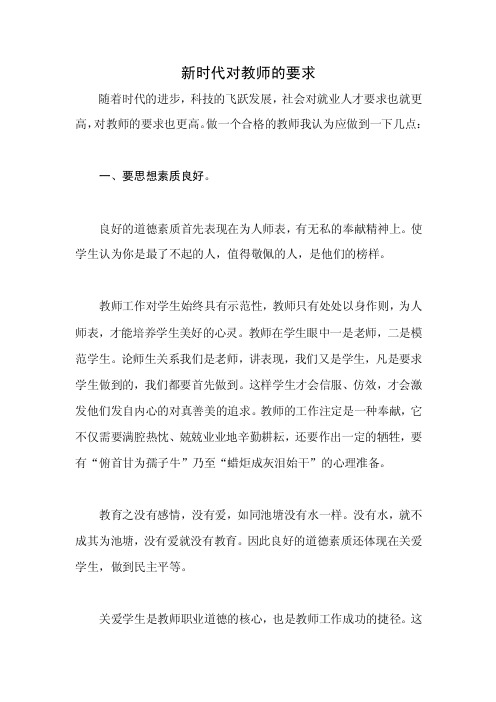 新时代对教师的要求

随着时代的进步，科技的飞跃发展，社会对就业人才要求也就更高，对教师的要求也更高。做一个合格的教师我认为应做到一下几点：

一、要思想素质良好。

良好的道德素质首先表现在为人师表，有无私的奉献精神上。使学生认为你是最了不起的人，值得敬佩的人，是他们的榜样。

教师工作对学生始终具有示范性，教师只有处处以身作则，为人师表，才能培养学生美好的心灵。教师在学生眼中一是老师，二是模范学生。论师生关系我们是老师，讲表现，我们又是学生，凡是要求学生做到的，我们都要首先做到。这样学生才会信服、仿效，才会激发他们发自内心的对真善美的追求。教师的工作注定是一种奉献，它不仅需要满腔热忱、兢兢业业地辛勤耕耘，还要作出一定的牺牲，要有“俯首甘为孺子牛”乃至“蜡炬成灰泪始干”的心理准备。

教育之没有感情，没有爱，如同池塘没有水一样。没有水，就不成其为池塘，没有爱就没有教育。因此良好的道德素质还体现在关爱学生，做到民主平等。

关爱学生是教师职业道德的核心，也是教师工作成功的捷径。这